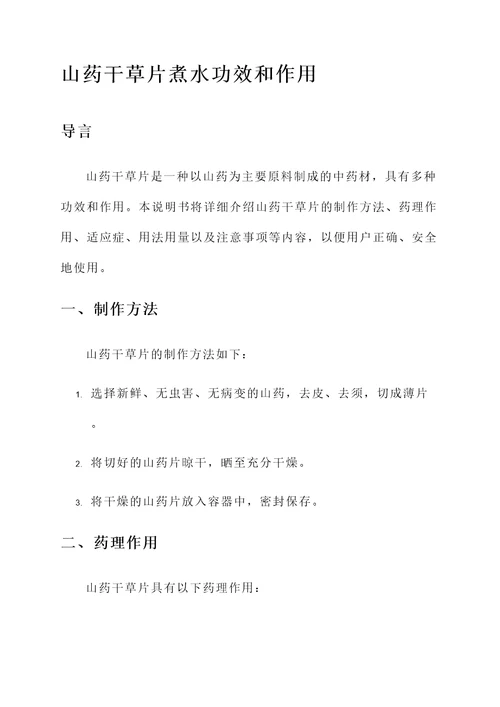 山药干草片煮水功效和作用

导言

山药干草片是一种以山药为主要原料制成的中药材，具有多种功效和作用。本说明书将详细介绍山药干草片的制作方法、药理作用、适应症、用法用量以及注意事项等内容，以便用户正确、安全地使用。

一、制作方法

山药干草片的制作方法如下：

1. 选择新鲜、无虫害、无病变的山药，去皮、去须，切成薄片。

2. 将切好的山药片晾干，晒至充分干燥。

3. 将干燥的山药片放入容器中，密封保存。

二、药理作用

山药干草片具有以下药理作用：